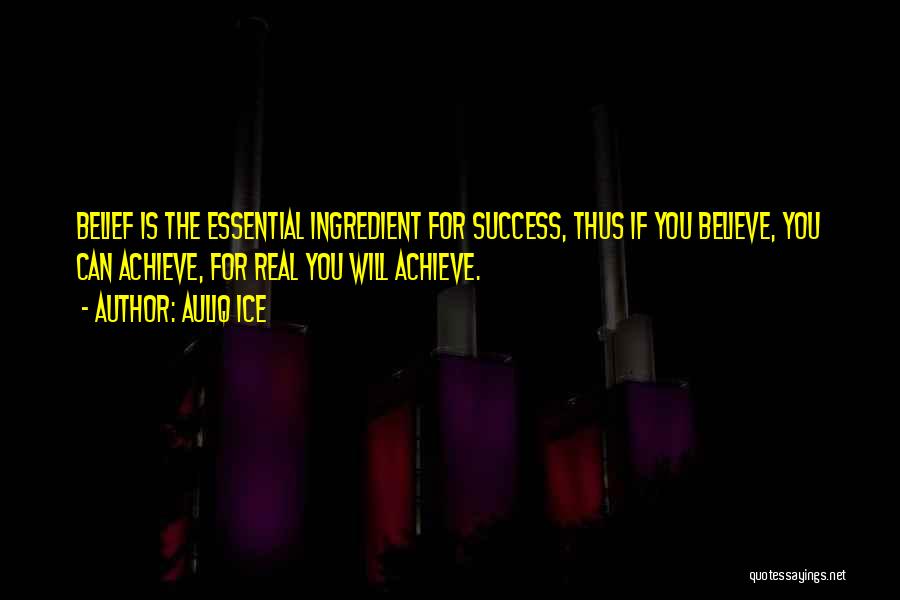 BELIEF IS THE ESSENTIAL INGREDIENT FOR SUCCESS, THUS IF YOU BELIEVE, YOU CAN ACHIEVE, FOR REAL YOU WILL ACHIEVE.

- AUTHOR: AULIQ ICE

quotessayings.net